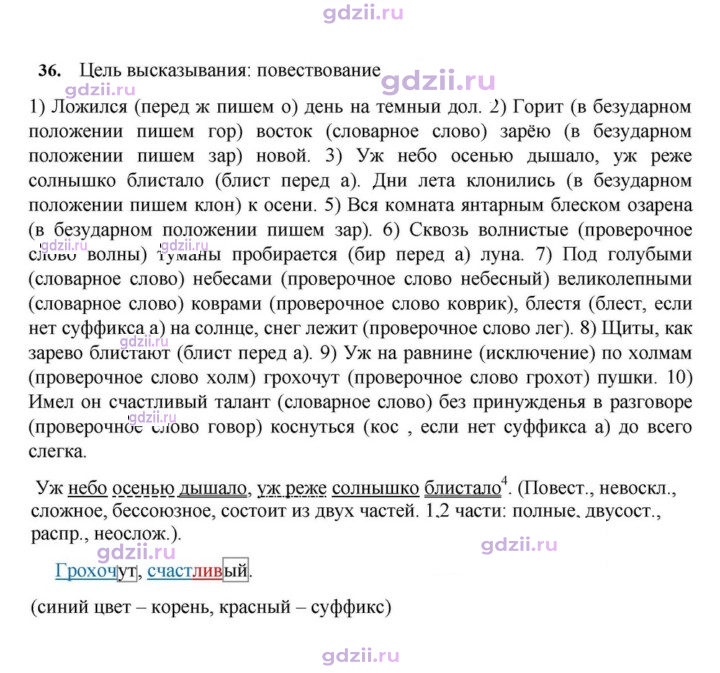 36. Цель высказывания: повествование

1) Ложился (перед ж пишем о) день на темный дол. 2) Горит (в безударном положении пишем гор) восток (словарное слово) зарёю (в безударном положении пишем зар) новой. 3) Уж небо осенью дышало, уж реже солнышко блистало (блист перед а). Дни лета клонились (в безударном положении пишем клон) к осени. 5) Вся комната янтарным блеском озарена (в безударном положении пишем зар). 6) Сквозь волнистые (проверочное слово волны) туманы пробирается (бир перед а) луна. 7) Под голубыми (словарное слово) небесами (проверочное слово небесный) великолепными (словарное слово) коврами (проверочное слово коврик), блестя (блест, если нет суффикса а) на солнце, снег лежит (проверочное слово лег). 8) Щиты, как зарево блистают (блист перед а). 9) Уж на равнине (исключение) по холмам (проверочное слово холм) грохочут (проверочное слово грохот) пушки. 10) Имел он счастливый талант (словарное слово) без принужденья в разговоре (проверочное слово говор) коснуться (кос , если нет суффикса а) до всего слегка.

Уж небо осенью дышало, уж реже солнышко блистало$^{4}$. (Повест., невоскл., сложное, бессоюзное, состоит из двух частей. 1,2 части: полные, двусост., распр., неослож.).

Грохочут, счастливый.

(синий цвет – корень, красный – суффикс)

gdzii.ru